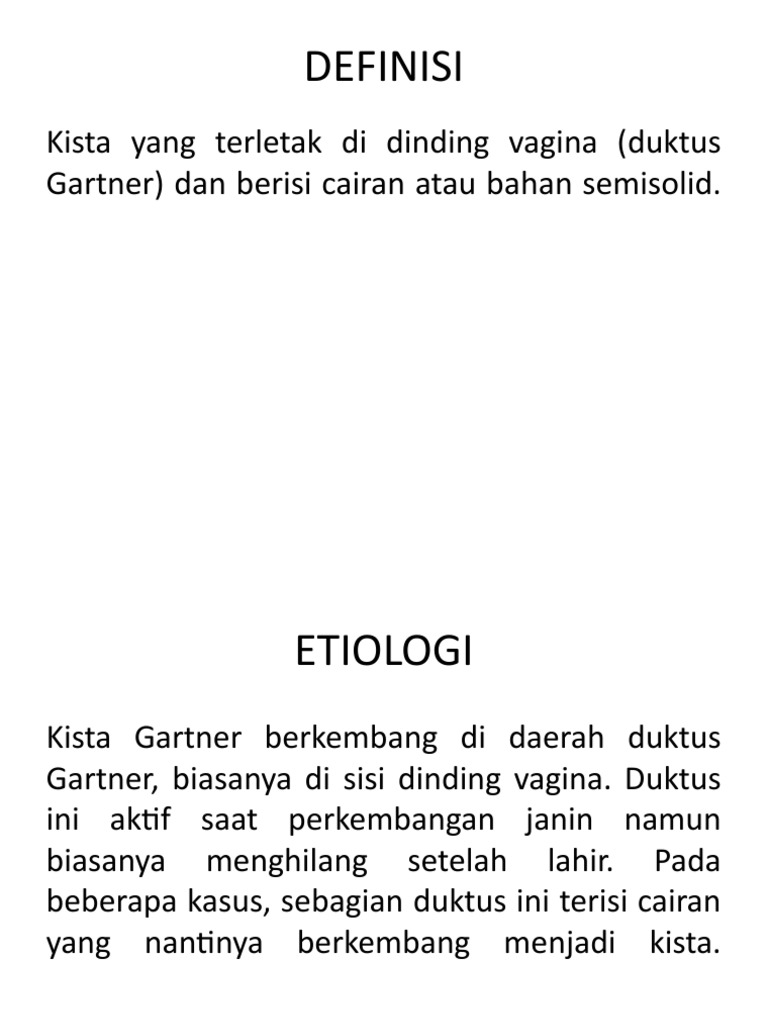 DEFINISI

Kista yang terletak di dinding vagina (duktus Gartner) dan berisi cairan atau bahan semisolid.

ETIOLOGI

Kista Gartner berkembang di daerah duktus Gartner, biasanya di sisi dinding vagina. Duktus ini aktif saat perkembangan janin namun biasanya menghilang setelah lahir. Pada beberapa kasus, sebagian duktus ini terisi cairan yang nantinya berkembang menjadi kista.